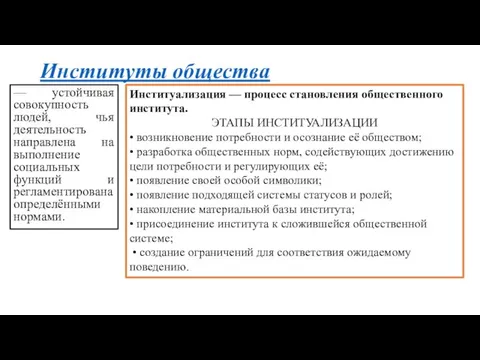 Институты общества

— устойчивая совокупность людей, чья деятельность направлена на выполнение социальных функций и регламентирована определёнными нормами.

Институализация — процесс становления общественного института.

ЭТАПЫ ИНСТИТУАЛИЗАЦИИ

• возникновение потребности и осознание её обществом;
• разработка общественных норм, содействующих достижению цели потребности и регулирующих её;
• появление своей особой символики;
• появление подходящей системы статусов и ролей;
• накопление материальной базы института;
• присоединение института к сложившейся общественной системе;
• создание ограничений для соответствия ожидаемому поведению.